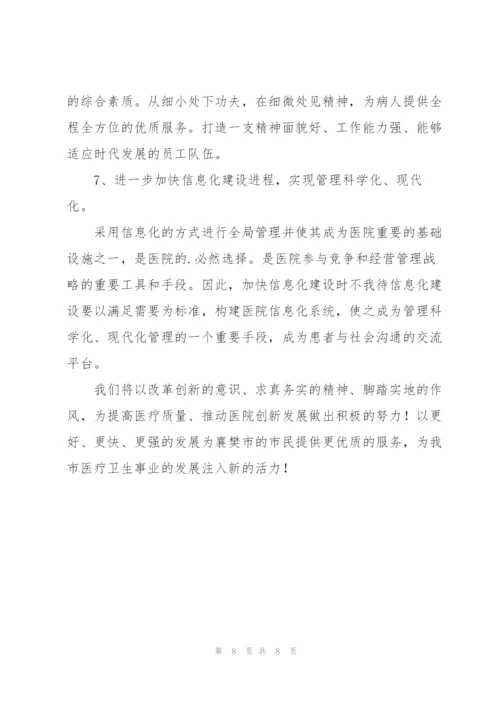 的综合素质。从细小处下功夫，在细微处见精神，为病人提供全程全方位的优质服务。打造一支精神面貌好、工作能力强、能够适应时代发展的员工队伍。

7、进一步加快信息化建设进程，实现管理科学化、现代化。

采用信息化的方式进行全局管理并使其成为医院重要的基础设施之一，是医院的.必然选择。是医院参与竞争和经营管理战略的重要工具和手段。因此，加快信息化建设时不我待信息化建设要以满足需要为标准，构建医院信息化系统，使之成为管理科学化、现代化管理的一个重要手段，成为患者与社会沟通的交流平台。

我们将以改革创新的意识、求真务实的精神、脚踏实地的作风，为提高医疗质量、推动医院创新发展做出积极的努力！以更好、更快、更强的发展为襄樊市的市民提供更优质的服务，为我市医疗卫生事业的发展注入新的活力！

第 8 页 共 8 页